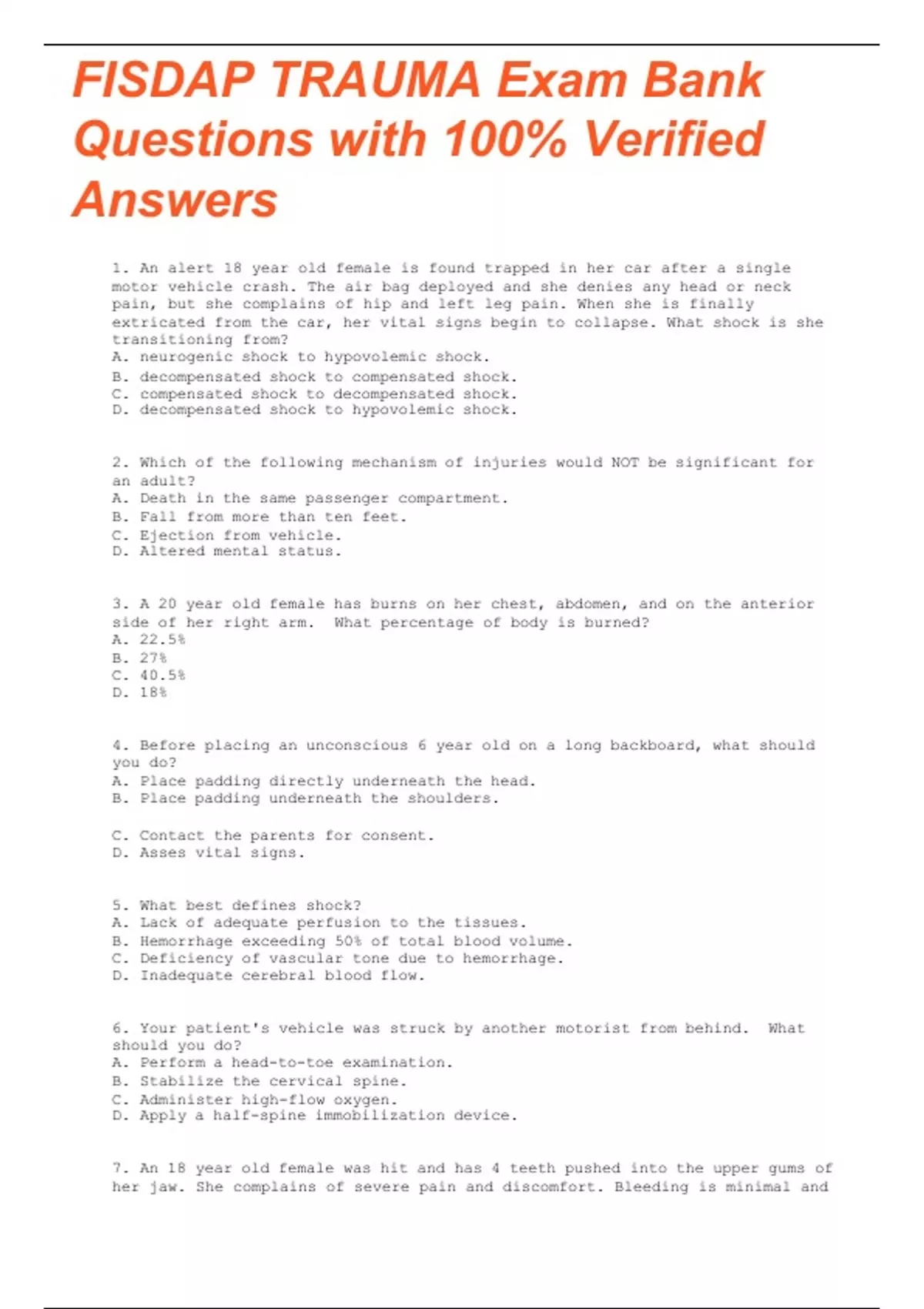 FISDAP TRAUMA Exam Bank Questions with 100% Verified Answers

1. An alert 18 year old female is found trapped in her car after a single motor vehicle crash. The air bag deployed and she denies any head or neck pain, but she complains of hip and left leg pain. When she is finally extricated from the car, her vital signs begin to collapse. What shock is she transitioning from?
A. neurogenic shock to hypovolemic shock.
B. decompensated shock to compensated shock.
C. compensated shock to decompensated shock.
D. decompensated shock to hypovolemic shock.

2. Which of the following mechanism of injuries would NOT be significant for an adult?
A. Death in the same passenger compartment.
B. Fall from more than ten feet.
C. Ejection from vehicle.
D. Altered mental status.

3. A 20 year old female has burns on her chest, abdomen, and on the anterior side of her right arm. What percentage of body is burned?
A. 22.5%
B. 27%
C. 40.5%
D. 18%

4. Before placing an unconscious 6 year old on a long backboard, what should you do?
A. Place padding directly underneath the head.
B. Place padding underneath the shoulders.

C. Contact the parents for consent.
D. Asses vital signs.

5. What best defines shock?
A. Lack of adequate perfusion to the tissues.
B. Hemorrhage exceeding 50% of total blood volume.
C. Deficiency of vascular tone due to hemorrhage.
D. Inadequate cerebral blood flow.

6. Your patient's vehicle was struck by another motorist from behind. What should you do?
A. Perform a head-to-toe examination.
B. Stabilize the cervical spine.
C. Administer high-flow oxygen.
D. Apply a half-spine immobilization device.

7. An 18 year old female was hit and has 4 teeth pushed into the upper gums of her jaw. She complains of severe pain and discomfort. Bleeding is minimal and